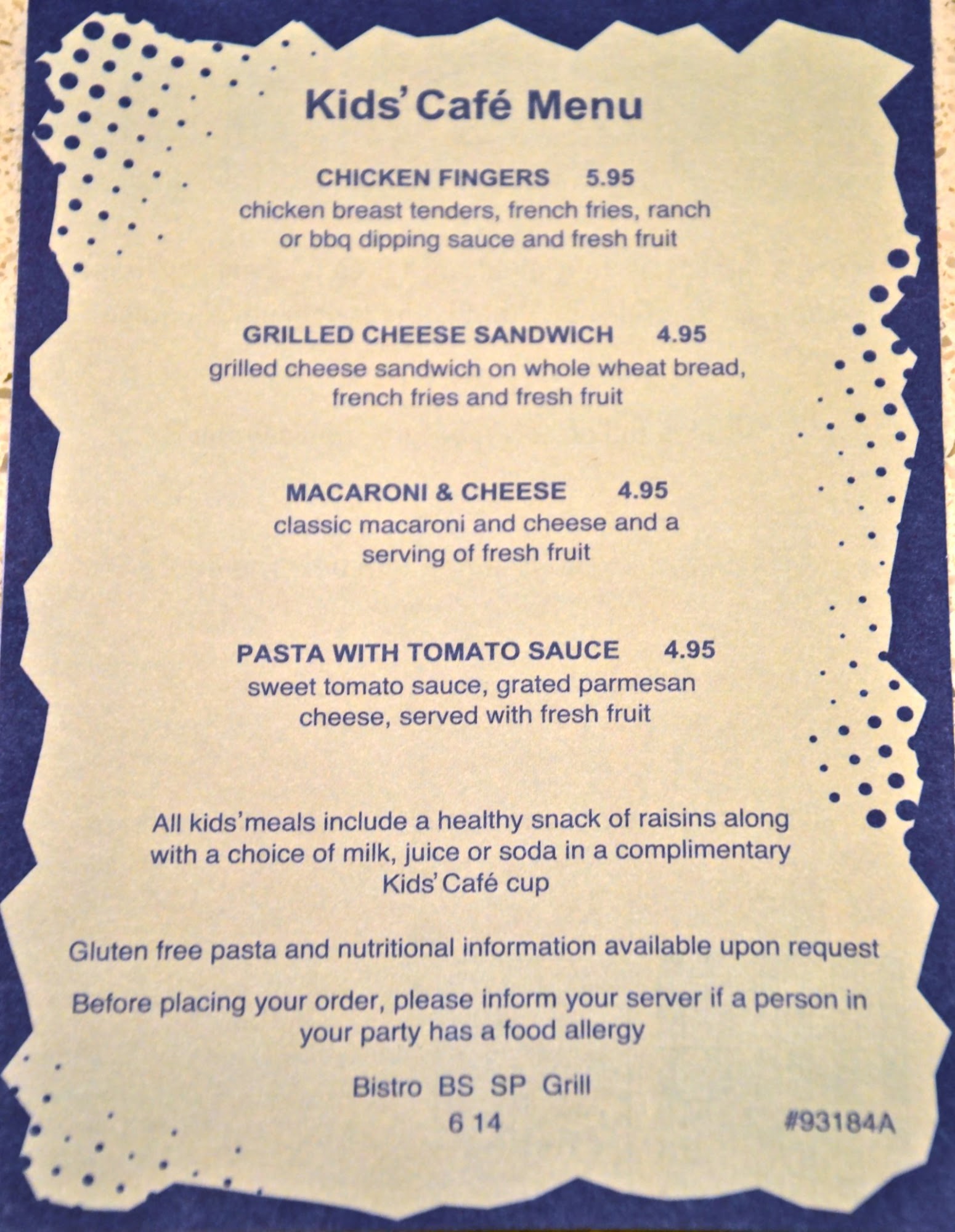 Kids' Café Menu

CHICKEN FINGERS 5.95
chicken breast tenders, french fries, ranch or bbq dipping sauce and fresh fruit

GRILLED CHEESE SANDWICH 4.95
grilled cheese sandwich on whole wheat bread, french fries and fresh fruit

MACARONI & CHEESE 4.95
classic macaroni and cheese and a serving of fresh fruit

PASTA WITH TOMATO SAUCE 4.95
sweet tomato sauce, grated parmesan cheese, served with fresh fruit

All kids'meals include a healthy snack of raisins along with a choice of milk, juice or soda in a complimentary Kids' Café cup

Gluten free pasta and nutritional information available upon request

Before placing your order, please inform your server if a person in your party has a food allergy

Bistro BS SP Grill
6 14

#93184A